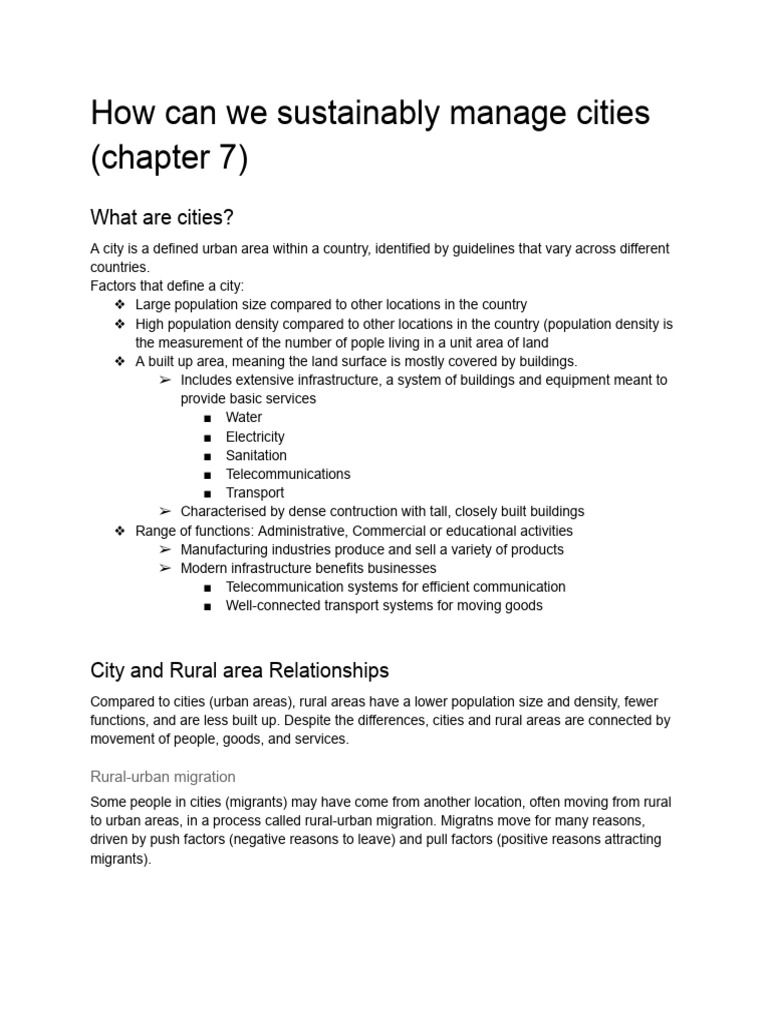 How can we sustainably manage cities (chapter 7)

What are cities?

A city is a defined urban area within a country, identified by guidelines that vary across different countries.
Factors that define a city:
❖ Large population size compared to other locations in the country
❖ High population density compared to other locations in the country (population density is the measurement of the number of pople living in a unit area of land
❖ A built up area, meaning the land surface is mostly covered by buildings.
➢ Includes extensive infrastructure, a system of buildings and equipment meant to provide basic services
■ Water
■ Electricity
■ Sanitation
■ Telecommunications
■ Transport
➢ Characterised by dense contruction with tall, closely built buildings
❖ Range of functions: Administrative, Commercial or educational activities
➢ Manufacturing industries produce and sell a variety of products
➢ Modern infrastructure benefits businesses
■ Telecommunication systems for efficient communication
■ Well-connected transport systems for moving goods

City and Rural area Relationships

Compared to cities (urban areas), rural areas have a lower population size and density, fewer functions, and are less built up. Despite the differences, cities and rural areas are connected by movement of people, goods, and services.

Rural-urban migration

Some people in cities (migrants) may have come from another location, often moving from rural to urban areas, in a process called rural-urban migration. Migratns move for many reasons, driven by push factors (negative reasons to leave) and pull factors (positive reasons attracting migrants).